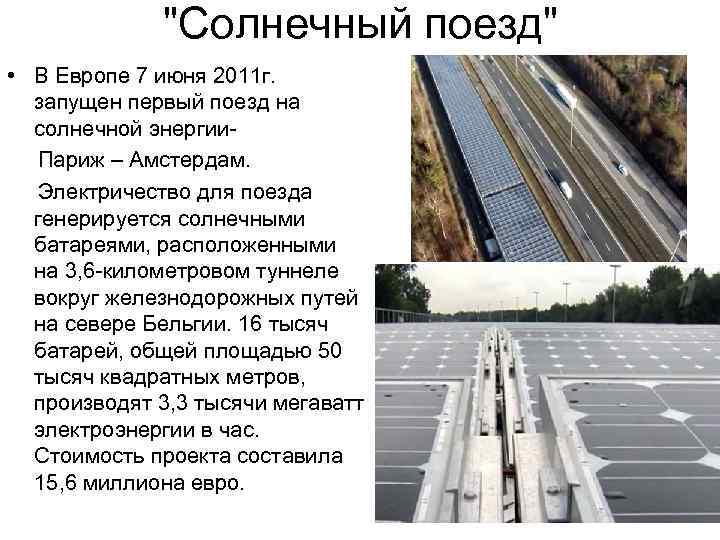 "Солнечный поезд"

• В Европе 7 июня 2011г. запущен первый поезд на солнечной энергии-
Париж – Амстердам.
Электричество для поезда генерируется солнечными батареями, расположенными на 3,6-километровом туннеле вокруг железнодорожных путей на севере Бельгии. 16 тысяч батарей, общей площадью 50 тысяч квадратных метров, производят 3,3 тысячи мегаватт электроэнергии в час. Стоимость проекта составила 15,6 миллиона евро.